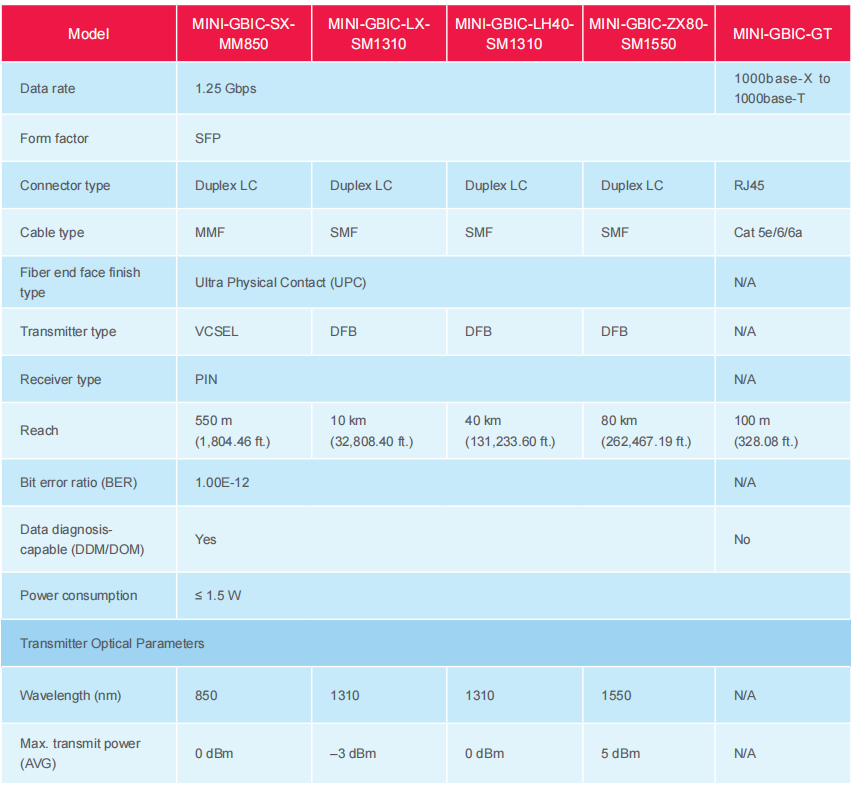 | Model | MINI-GBIC-SX-MM850 | MINI-GBIC-LX-SM1310 | MINI-GBIC-LH40-SM1310 | MINI-GBIC-ZX80-SM1550 | MINI-GBIC-GT |
|---|---|---|---|---|---|
| Data rate | 1.25 Gbps | | | | 1000base-X to 1000base-T |
| Form factor | SFP | | | | |
| Connector type | Duplex LC | Duplex LC | Duplex LC | Duplex LC | RJ45 |
| Cable type | MMF | SMF | SMF | SMF | Cat 5e/6/6a |
| Fiber end face finish type | Ultra Physical Contact (UPC) | | | | N/A |
| Transmitter type | VCSEL | DFB | DFB | DFB | N/A |
| Receiver type | PIN | | | | N/A |
| Reach | 550 m (1,804.46 ft.) | 10 km (32,808.40 ft.) | 40 km (131,233.60 ft.) | 80 km (262,467.19 ft.) | 100 m (328.08 ft.) |
| Bit error ratio (BER) | 1.00E-12 | | | | N/A |
| Data diagnosis-capable (DDM/DOM) | Yes | | | | No |
| Power consumption | ≤ 1.5 W | | | | |
| Transmitter Optical Parameters | | | | | |
| Wavelength (nm) | 850 | 1310 | 1310 | 1550 | N/A |
| Max. transmit power (AVG) | 0 dBm | –3 dBm | 0 dBm | 5 dBm | N/A |